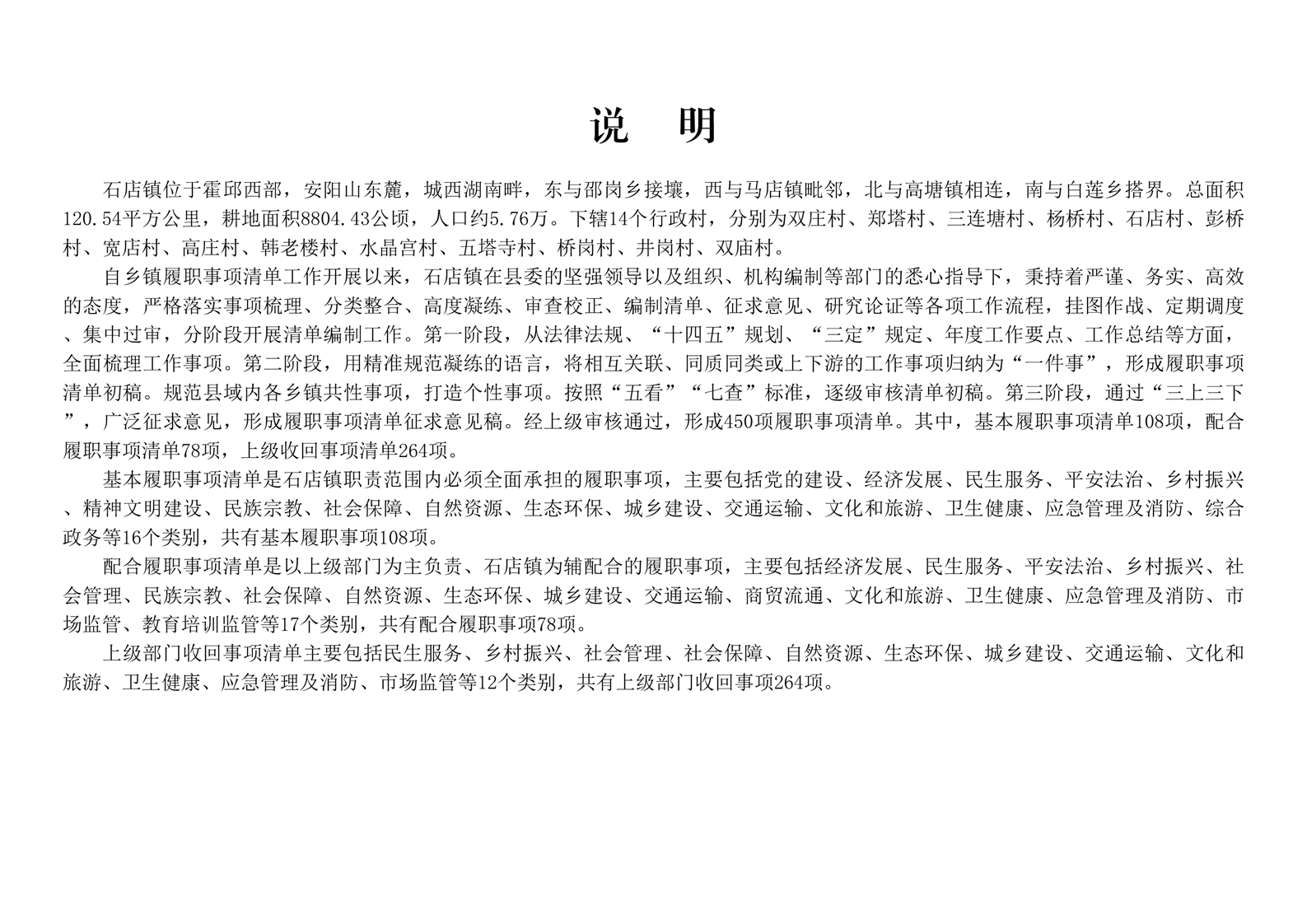 说 明

石店镇位于霍邱西部，安阳山东麓，城西湖南畔，东与邵岗乡接壤，西与马店镇毗邻，北与高塘镇相连，南与白莲乡搭界。总面积120.54平方公里，耕地面积8804.43公顷，人口约5.76万。下辖14个行政村，分别为双庄村、郑塔村、三连塘村、杨桥村、石店村、彭桥村、宽店村、高庄村、韩老楼村、水晶宫村、五塔寺村、桥岗村、井岗村、双庙村。

自乡镇履职事项清单工作开展以来，石店镇在县委的坚强领导以及组织、机构编制等部门的悉心指导下，秉持着严谨、务实、高效的态度，严格落实事项梳理、分类整合、高度凝练、审查校正、编制清单、征求意见、研究论证等各项工作流程，挂图作战、定期调度、集中过审，分阶段开展清单编制工作。第一阶段，从法律法规、“十四五”规划、“三定”规定、年度工作要点、工作总结等方面，全面梳理工作事项。第二阶段，用精准规范凝练的语言，将相互关联、同质同类或上下游的工作事项归纳为“一件事”，形成履职事项清单初稿。规范县域内各乡镇共性事项，打造个性事项。按照“五看”“七查”标准，逐级审核清单初稿。第三阶段，通过“三上三下”，广泛征求意见，形成履职事项清单征求意见稿。经上级审核通过，形成450项履职事项清单。其中，基本履职事项清单108项，配合履职事项清单78项，上级收回事项清单264项。

基本履职事项清单是石店镇职责范围内必须全面承担的履职事项，主要包括党的建设、经济发展、民生服务、平安法治、乡村振兴、精神文明建设、民族宗教、社会保障、自然资源、生态环保、城乡建设、交通运输、文化和旅游、卫生健康、应急管理及消防、综合政务等16个类别，共有基本履职事项108项。

配合履职事项清单是以上级部门为主负责、石店镇为辅配合的履职事项，主要包括经济发展、民生服务、平安法治、乡村振兴、社会管理、民族宗教、社会保障、自然资源、生态环保、城乡建设、交通运输、商贸流通、文化和旅游、卫生健康、应急管理及消防、市场监管、教育培训监管等17个类别，共有配合履职事项78项。

上级部门收回事项清单主要包括民生服务、乡村振兴、社会管理、社会保障、自然资源、生态环保、城乡建设、交通运输、文化和旅游、卫生健康、应急管理及消防、市场监管等12个类别，共有上级部门收回事项264项。